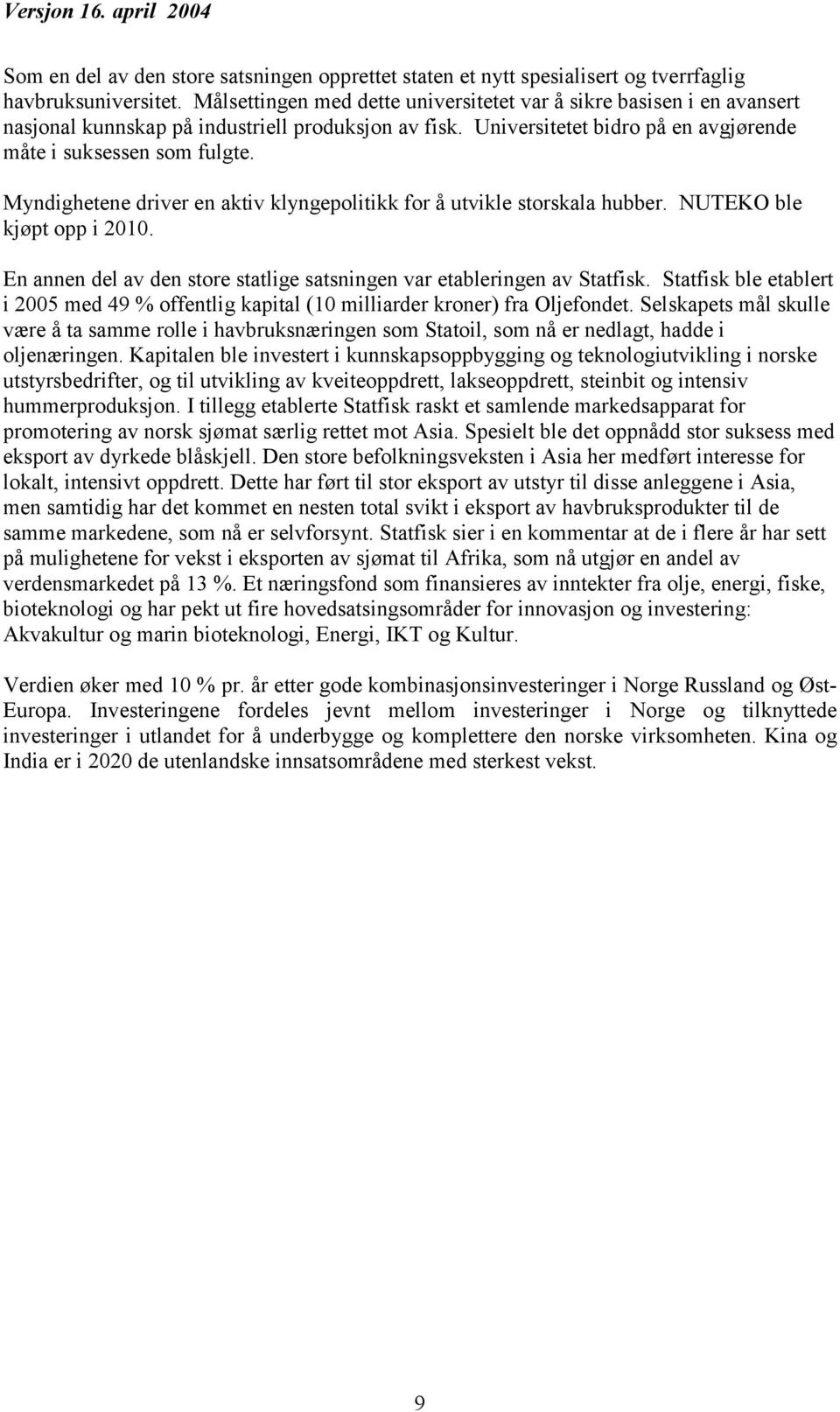 Versjon 16. april 2004

Som en del av den store satsningen opprettet staten et nytt spesialisert og tverrfaglig havbruksuniversitet. Målsettingen med dette universitetet var å sikre basisen i en avansert nasjonal kunnskap på industriell produksjon av fisk. Universitetet bidro på en avgjørende måte i suksessen som fulgte.

Myndighetene driver en aktiv klyngepolitikk for å utvikle storskala hubber. NUTEKO ble kjøpt opp i 2010.

En annen del av den store statlige satsningen var etableringen av Statfisk. Statfisk ble etablert i 2005 med 49 % offentlig kapital (10 milliarder kroner) fra Oljefondet. Selskapets mål skulle være å ta samme rolle i havbruksnæringen som Statoil, som nå er nedlagt, hadde i oljenæringen. Kapitalen ble investert i kunnskapsoppbygging og teknologiutvikling i norske utstyrsbedrifter, og til utvikling av kveiteoppdrett, lakseoppdrett, steinbit og intensiv hummerproduksjon. I tillegg etablerte Statfisk raskt et samlende markedsapparat for promotering av norsk sjømat særlig rettet mot Asia. Spesielt ble det oppnådd stor suksess med eksport av dyrkede blåskjell. Den store befolkningsveksten i Asia her medført interesse for lokalt, intensivt oppdrett. Dette har ført til stor eksport av utstyr til disse anleggene i Asia, men samtidig har det kommet en nesten total svikt i eksport av havbruksprodukter til de samme markedene, som nå er selvforsynt. Statfisk sier i en kommentar at de i flere år har sett på mulighetene for vekst i eksporten av sjømat til Afrika, som nå utgjør en andel av verdensmarkedet på 13 %. Et næringsfond som finansieres av inntekter fra olje, energi, fiske, bioteknologi og har pekt ut fire hovedsatsingsområder for innovasjon og investering: Akvakultur og marin bioteknologi, Energi, IKT og Kultur.

Verdien øker med 10 % pr. år etter gode kombinasjonsinvesteringer i Norge Russland og Øst-Europa. Investeringene fordeles jevnt mellom investeringer i Norge og tilknyttede investeringer i utlandet for å underbygge og komplettere den norske virksomheten. Kina og India er i 2020 de utenlandske innsatsområdene med sterkest vekst.

9